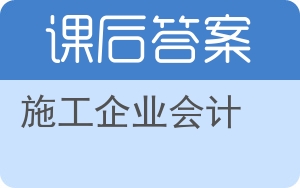 课后答案

施工企业会计